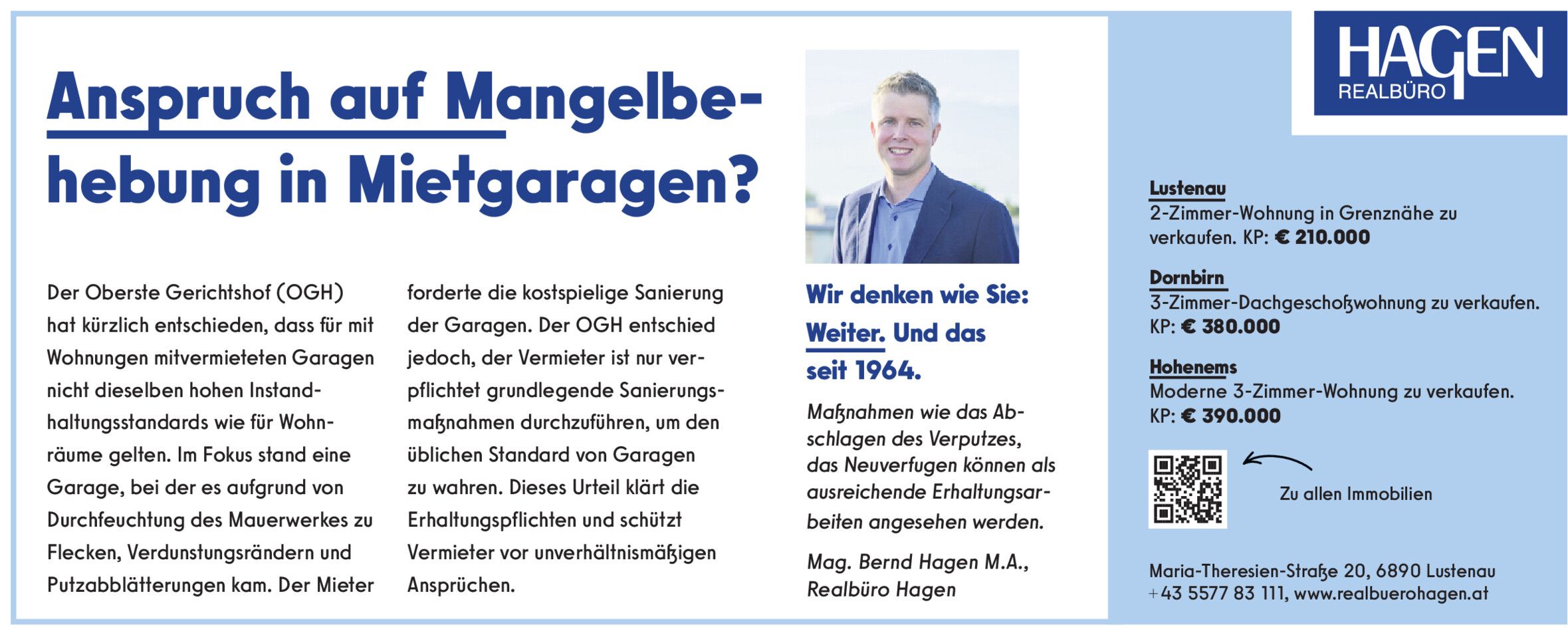 Anspruch auf Mangelbehebung in Mietgaragen?

Der Oberste Gerichtshof (OGH) hat kürzlich entschieden, dass für mit Wohnungen mitvermieteten Garagen nicht dieselben hohen Instandhaltungsstandards wie für Wohnräume gelten. Im Fokus stand eine Garage, bei der es aufgrund von Durchfeuchtung des Mauerwerkes zu Flecken, Verdunstungsrändern und Putzabblätterungen kam. Der Mieter forderte die kostspielige Sanierung der Garagen. Der OGH entschied jedoch, der Vermieter ist nur verpflichtet grundlegende Sanierungsmaßnahmen durchzuführen, um den üblichen Standard von Garagen zu wahren. Dieses Urteil klärt die Erhaltungspflichten und schützt Vermieter vor unverhältnismäßigen Ansprüchen.

Wir denken wie Sie: Weiter. Und das seit 1964.

Maßnahmen wie das Abschlagen des Verputzes, das Neuverfugen können als ausreichende Erhaltungsarbeiten angesehen werden.

Mag. Bernd Hagen M.A.,
Realbüro Hagen

HAGEN
REALBÜRO

Lustenau
2-Zimmer-Wohnung in Grenznähe zu verkaufen. KP: € 210.000

Dornbirn
3-Zimmer-Dachgeschoßwohnung zu verkaufen.
KP: € 380.000

Hohenems
Moderne 3-Zimmer-Wohnung zu verkaufen.
KP: € 390.000

Zu allen Immobilien

Maria-Theresien-Straße 20, 6890 Lustenau
+43 5577 83 111, www.realbuerohagen.at